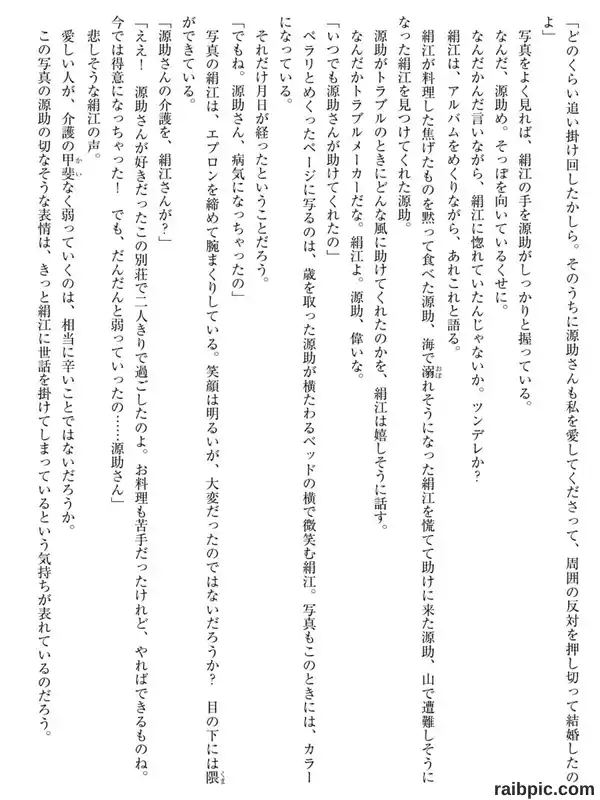 「どのくらい追い掛け回したかしら。そのうちに源助さんも私を愛してくださって、周囲の反対を押し切って結婚したのよ」

写真をよく見れば、絹江の手を源助がしっかりと握っている。

なんだ、源助め。そっぽを向いているくせに。

なんだかんだ言いながら、絹江に惚れていたんじゃないか。ツンデレか？

絹江は、アルバムをめくりながら、あれこれと語る。

絹江が料理した焦げたものを黙って食べた源助、海で溺れそうになった絹江を慌てて助けに来た源助、山で遭難しそうになった絹江を見つけてくれた源助。

源助がトラブルのときにどんな風に助けてくれたのかを、絹江は嬉しそうに話す。

なんだかトラブルメーカーだな。絹江よ。源助、偉いな。

「いつでも源助さんが助けてくれたの」

ペラリとめくったページに写るのは、歳を取った源助が横たわるベッドの横で微笑む絹江。写真もこのときには、カラーになっている。

それだけ月日が経ったということだろう。

「でもね。源助さん、病気になっちゃったの」

写真の絹江は、エプロンを締めて腕まくりしている。笑顔は明るいが、大変だったのではないだろうか？ 目の下には隈ができている。

「源助さんの介護を、絹江さんが？」

「ええ！ 源助さんが好きだったこの別荘で二人きりで過ごしたのよ。お料理も苦手だったけれど、やればできるものね。今では得意になっちゃった！ でも、だんだんと弱っていったの……源助さん」

悲しそうな絹江の声。

愛しい人が、介護の甲斐なく弱っていくのは、相当に辛いことではないだろうか。

この写真の源助の切なそうな表情は、きっと絹江に世話を掛けてしまっているという気持ちが表れているのだろう。

raibpic.com